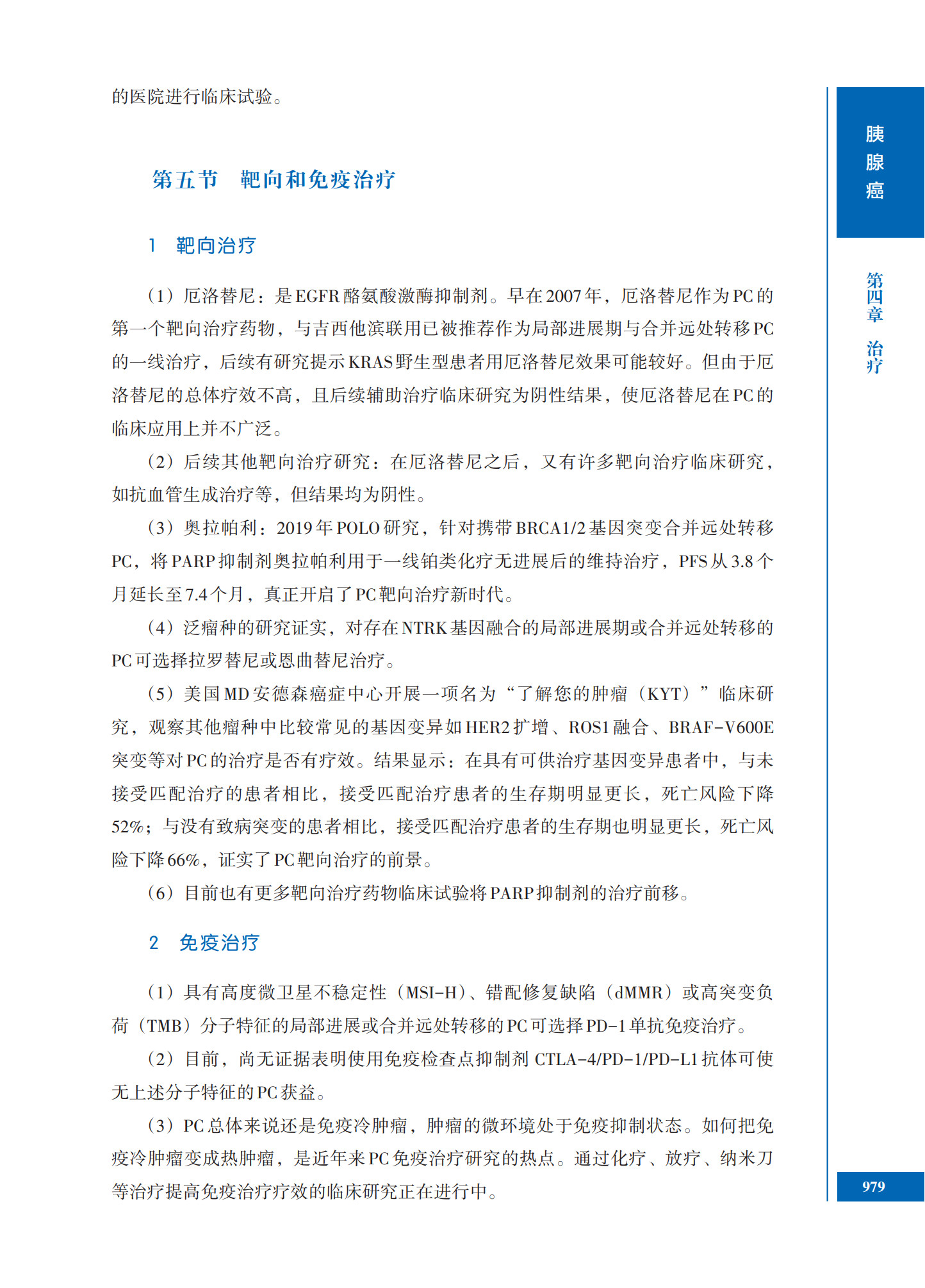 的医院进行临床试验。

第五节　靶向和免疫治疗

1　靶向治疗

（1）厄洛替尼：是EGFR酪氨酸激酶抑制剂。早在2007年，厄洛替尼作为PC的第一个靶向治疗药物，与吉西他滨联用已被推荐作为局部进展期与合并远处转移PC的一线治疗，后续有研究提示KRAS野生型患者用厄洛替尼效果可能较好。但由于厄洛替尼的总体疗效不高，且后续辅助治疗临床研究为阴性结果，使厄洛替尼在PC的临床应用上并不广泛。

（2）后续其他靶向治疗研究：在厄洛替尼之后，又有许多靶向治疗临床研究，如抗血管生成治疗等，但结果均为阴性。

（3）奥拉帕利：2019年POLO研究，针对携带BRCA1/2基因突变合并远处转移PC，将PARP抑制剂奥拉帕利用于一线铂类化疗无进展后的维持治疗，PFS从3.8个月延长至7.4个月，真正开启了PC靶向治疗新时代。

（4）泛瘤种的研究证实，对存在NTRK基因融合的局部进展期或合并远处转移的PC可选择拉罗替尼或恩曲替尼治疗。

（5）美国MD安德森癌症中心开展一项名为“了解您的肿瘤（KYT）”临床研究，观察其他瘤种中比较常见的基因变异如HER2扩增、ROS1融合、BRAF-V600E突变等对PC的治疗是否有疗效。结果显示：在具有可供治疗基因变异患者中，与未接受匹配治疗的患者相比，接受匹配治疗患者的生存期明显更长，死亡风险下降52%；与没有致病突变的患者相比，接受匹配治疗患者的生存期也明显更长，死亡风险下降66%，证实了PC靶向治疗的前景。

（6）目前也有更多靶向治疗药物临床试验将PARP抑制剂的治疗前移。

2　免疫治疗

（1）具有高度微卫星不稳定性（MSI-H）、错配修复缺陷（dMMR）或高突变负荷（TMB）分子特征的局部进展或合并远处转移的PC可选择PD-1单抗免疫治疗。

（2）目前，尚无证据表明使用免疫检查点抑制剂CTLA-4/PD-1/PD-L1抗体可使无上述分子特征的PC获益。

（3）PC总体来说还是免疫冷肿瘤，肿瘤的微环境处于免疫抑制状态。如何把免疫冷肿瘤变成热肿瘤，是近年来PC免疫治疗研究的热点。通过化疗、放疗、纳米刀等治疗提高免疫治疗疗效的临床研究正在进行中。

胰腺癌

第四章　治疗

979